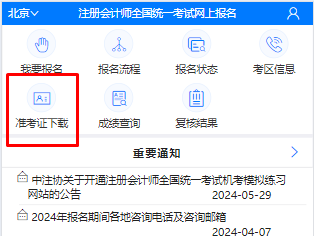 北京

注册会计师全国统一考试网上报名

我要报名
报名流程
报名状态
考区信息
准考证下载
成绩查询
复核结果

重要通知

中注协关于开通注册会计师全国统一考试机考模拟练习网站的公告 2024-05-29

2024年报名期间各地咨询电话及咨询邮箱 2024-04-07